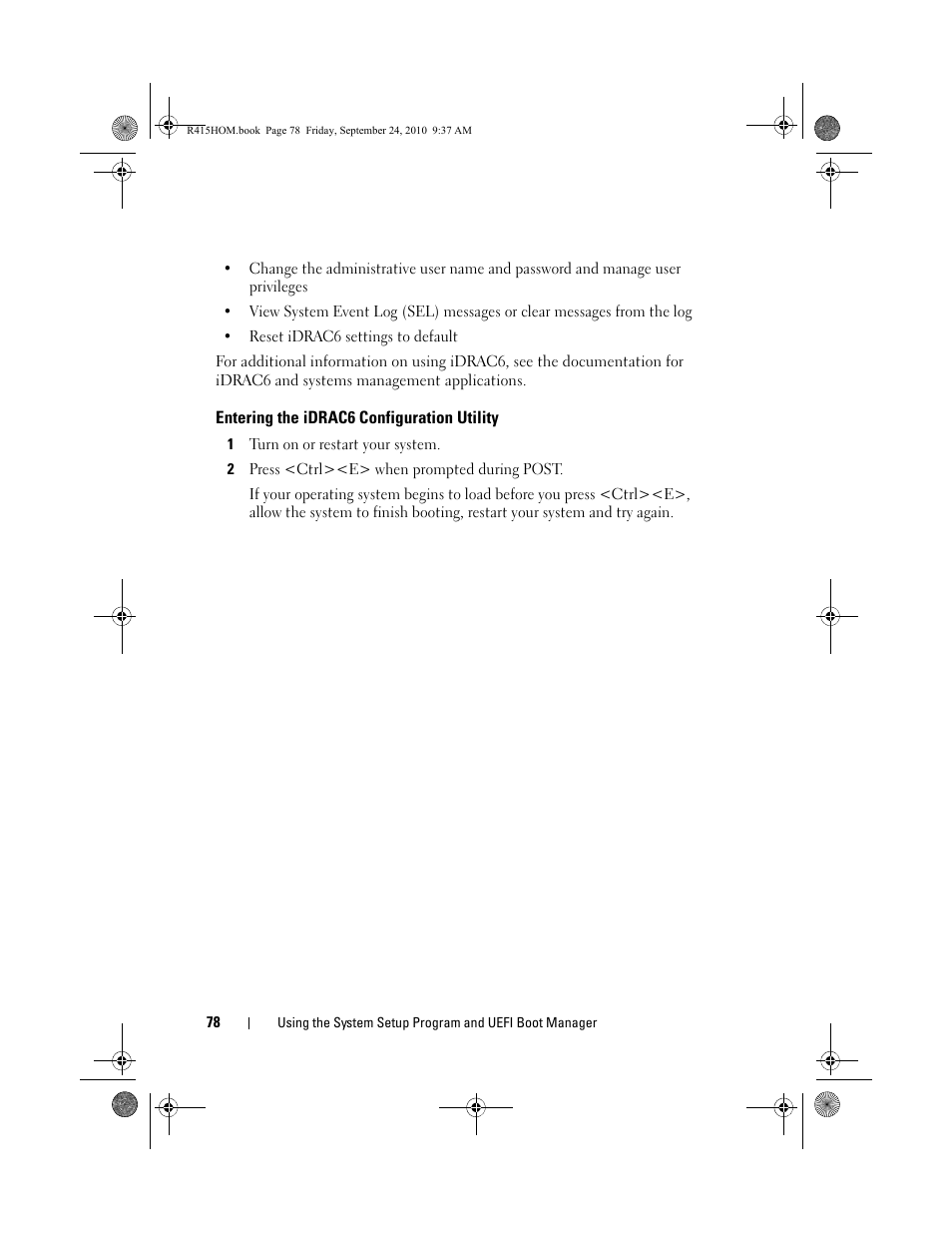 R415HOM.book Page 78 Friday, September 24, 2010 9:37 AM

• Change the administrative user name and password and manage user privileges

• View System Event Log (SEL) messages or clear messages from the log

• Reset iDRAC6 settings to default

For additional information on using iDRAC6, see the documentation for iDRAC6 and systems management applications.

Entering the iDRAC6 Configuration Utility

1 Turn on or restart your system.

2 Press <Ctrl><E> when prompted during POST.

If your operating system begins to load before you press <Ctrl><E>, allow the system to finish booting, restart your system and try again.

78 | Using the System Setup Program and UEFI Boot Manager